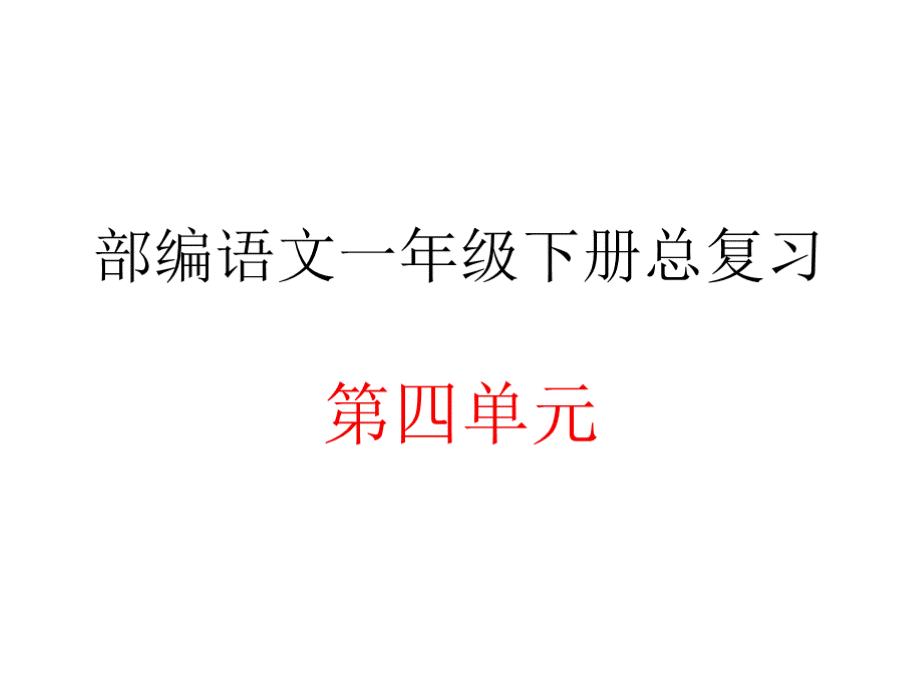 部编语文一年级下册总复习

第四单元